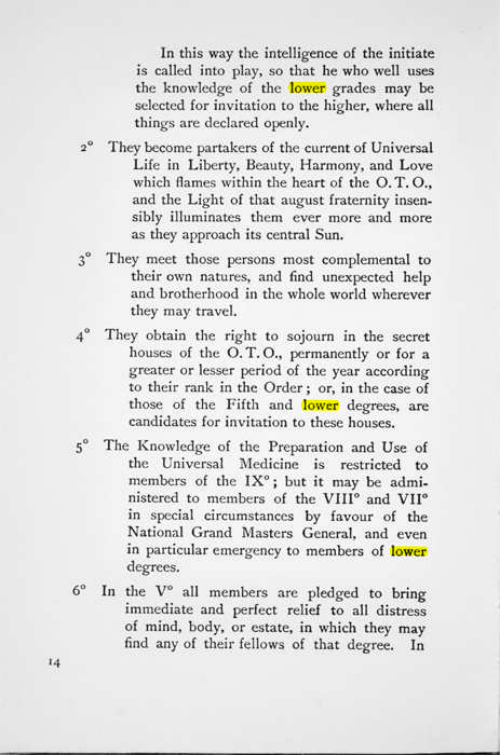 In this way the intelligence of the initiate is called into play, so that he who well uses the knowledge of the lower grades may be selected for invitation to the higher, where all things are declared openly.

2° They become partakers of the current of Universal Life in Liberty, Beauty, Harmony, and Love which flames within the heart of the O. T. O., and the Light of that august fraternity insensibly illuminates them ever more and more as they approach its central Sun.

3° They meet those persons most complemental to their own natures, and find unexpected help and brotherhood in the whole world wherever they may travel.

4° They obtain the right to sojourn in the secret houses of the O. T. O., permanently or for a greater or lesser period of the year according to their rank in the Order; or, in the case of those of the Fifth and lower degrees, are candidates for invitation to these houses.

5° The Knowledge of the Preparation and Use of the Universal Medicine is restricted to members of the IX°; but it may be administered to members of the VIII° and VII° in special circumstances by favour of the National Grand Masters General, and even in particular emergency to members of lower degrees.

6° In the V° all members are pledged to bring immediate and perfect relief to all distress of mind, body, or estate, in which they may find any of their fellows of that degree. In

14